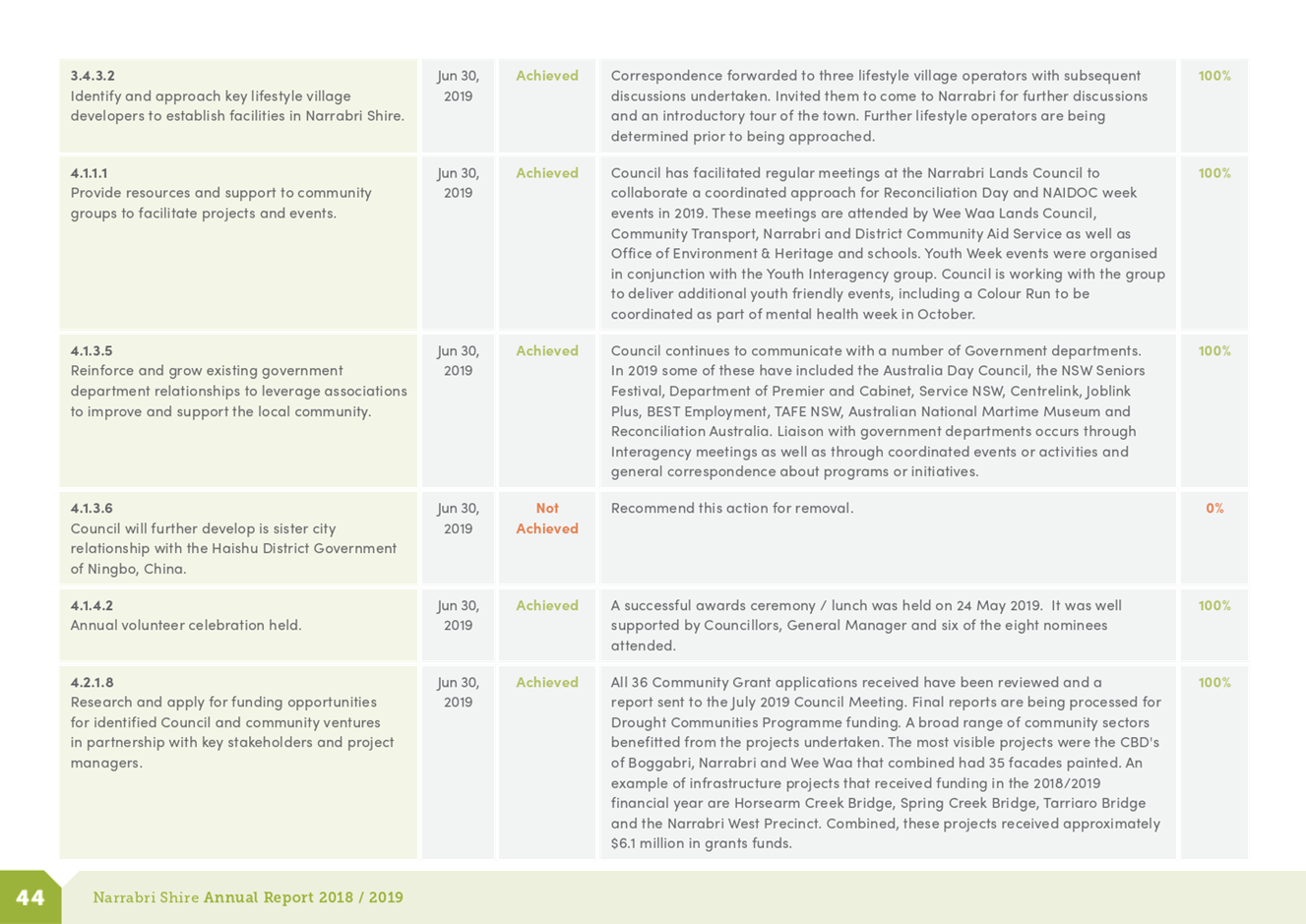 | | | | | |
|---|---|---|---|---|
| **3.4.3.2** Identify and approach key lifestyle village developers to establish facilities in Narrabri Shire. | Jun 30, 2019 | Achieved | Correspondence forwarded to three lifestyle village operators with subsequent discussions undertaken. Invited them to come to Narrabri for further discussions and an introductory tour of the town. Further lifestyle operators are being determined prior to being approached. | 100% |
| **4.1.1.1** Provide resources and support to community groups to facilitate projects and events. | Jun 30, 2019 | Achieved | Council has facilitated regular meetings at the Narrabri Lands Council to collaborate a coordinated approach for Reconciliation Day and NAIDOC week events in 2019. These meetings are attended by Wee Waa Lands Council, Community Transport, Narrabri and District Community Aid Service as well as Office of Environment & Heritage and schools. Youth Week events were organised in conjunction with the Youth Interagency group. Council is working with the group to deliver additional youth friendly events, including a Colour Run to be coordinated as part of mental health week in October. | 100% |
| **4.1.3.5** Reinforce and grow existing government department relationships to leverage associations to improve and support the local community. | Jun 30, 2019 | Achieved | Council continues to communicate with a number of Government departments. In 2019 some of these have included the Australia Day Council, the NSW Seniors Festival, Department of Premier and Cabinet, Service NSW, Centrelink, Joblink Plus, BEST Employment, TAFE NSW, Australian National Martime Museum and Reconciliation Australia. Liaison with government departments occurs through Interagency meetings as well as through coordinated events or activities and general correspondence about programs or initiatives. | 100% |
| **4.1.3.6** Council will further develop is sister city relationship with the Haishu District Government of Ningbo, China. | Jun 30, 2019 | Not Achieved | Recommend this action for removal. | 0% |
| **4.1.4.2** Annual volunteer celebration held. | Jun 30, 2019 | Achieved | A successful awards ceremony / lunch was held on 24 May 2019. It was well supported by Councillors, General Manager and six of the eight nominees attended. | 100% |
| **4.2.1.8** Research and apply for funding opportunities for identified Council and community ventures in partnership with key stakeholders and project managers. | Jun 30, 2019 | Achieved | All 36 Community Grant applications received have been reviewed and a report sent to the July 2019 Council Meeting. Final reports are being processed for Drought Communities Programme funding. A broad range of community sectors benefitted from the projects undertaken. The most visible projects were the CBD's of Boggabri, Narrabri and Wee Waa that combined had 35 facades painted. An example of infrastructure projects that received funding in the 2018/2019 financial year are Horsearm Creek Bridge, Spring Creek Bridge, Tarriaro Bridge and the Narrabri West Precinct. Combined, these projects received approximately $6.1 million in grants funds. | 100% |

44 Narrabri Shire Annual Report 2018 / 2019